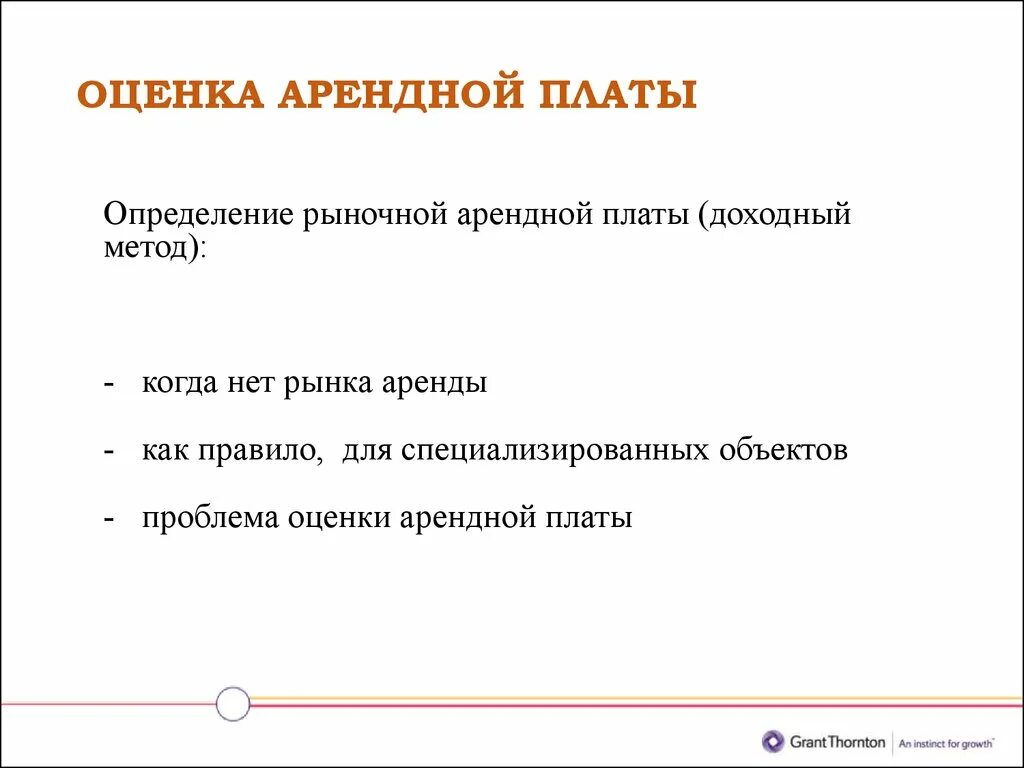 ОЦЕНКА АРЕНДНОЙ ПЛАТЫ

Определение рыночной арендной платы (доходный метод):

- когда нет рынка аренды

- как правило, для специализированных объектов

- проблема оценки арендной платы

GrantThornton | An instinct for growth™